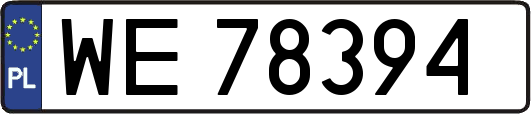 PL
WE 78394